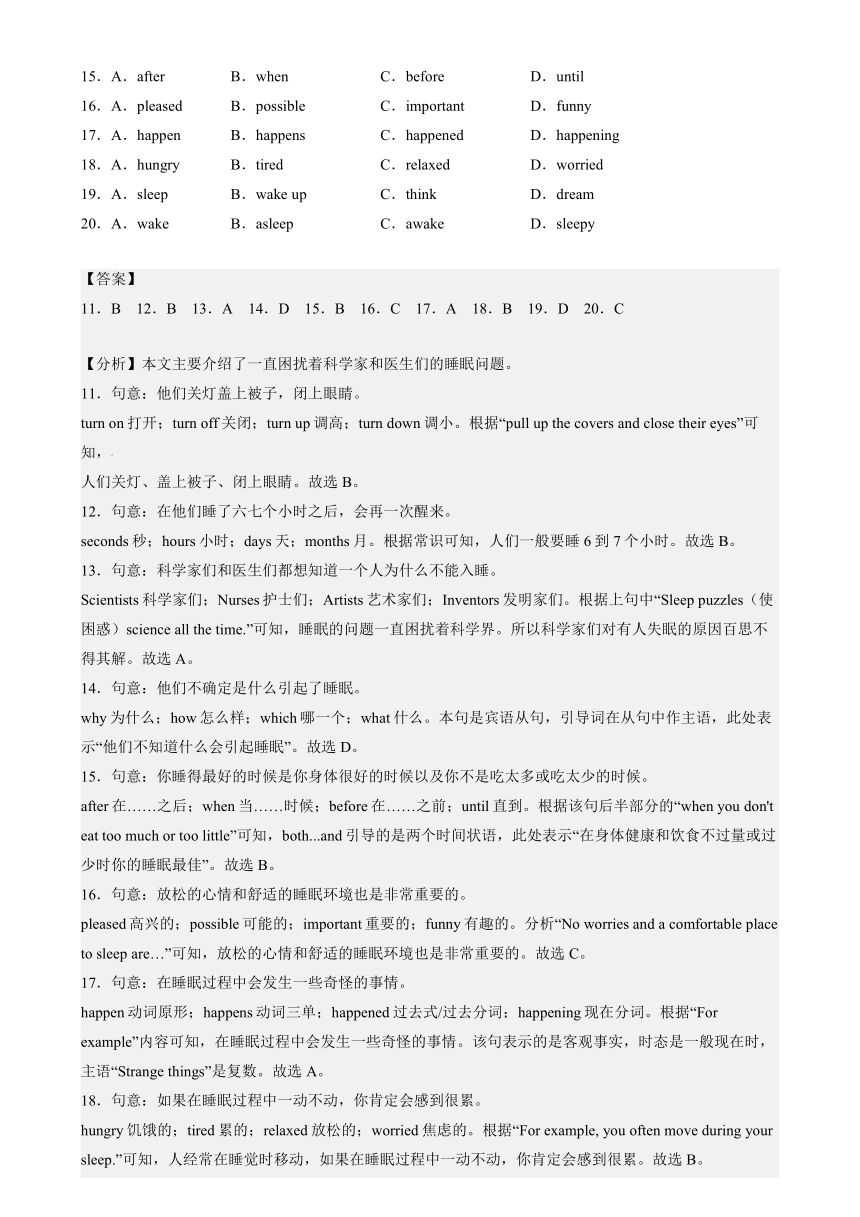 15．A．after　　B．when　　C．before　　D．until
16．A．pleased　　B．possible　　C．important　　D．funny
17．A．happen　　B．happens　　C．happened　　D．happening
18．A．hungry　　B．tired　　C．relaxed　　D．worried
19．A．sleep　　B．wake up　　C．think　　D．dream
20．A．wake　　B．asleep　　C．awake　　D．sleepy

【答案】
11．B　12．B　13．A　14．D　15．B　16．C　17．A　18．B　19．D　20．C

【分析】本文主要介绍了一直困扰着科学家和医生们的睡眠问题。
11．句意：他们关灯盖上被子，闭上眼睛。
turn on 打开；turn off 关闭；turn up 调高；turn down 调小。根据“pull up the covers and close their eyes”可知，人们关灯、盖上被子、闭上眼睛。故选 B。
12．句意：在他们睡了六七个小时之后，会再一次醒来。
seconds 秒；hours 小时；days 天；months 月。根据常识可知，人们一般要睡 6 到 7 个小时。故选 B。
13．句意：科学家们和医生们都想知道一个人为什么不能入睡。
Scientists 科学家们；Nurses 护士们；Artists 艺术家们；Inventors 发明家们。根据上句中“Sleep puzzles（使困惑）science all the time.”可知，睡眠的问题一直困扰着科学界。所以科学家们对有人失眠的原因百思不得其解。故选 A。
14．句意：他们不确定是什么引起了睡眠。
why 为什么；how 怎么样；which 哪一个；what 什么。本句是宾语从句，引导词在从句中作主语，此处表示“他们不知道什么会引起睡眠”。故选 D。
15．句意：你睡得最好的时候是你身体很好的时候以及你不是吃太多或吃太少的时候。
after 在……之后；when 当……时候；before 在……之前；until 直到。根据该句后半部分的“when you don't eat too much or too little”可知，both...and 引导的是两个时间状语，此处表示“在身体健康和饮食不过量或过少时你的睡眠最佳”。故选 B。
16．句意：放松的心情和舒适的睡眠环境也是非常重要的。
pleased 高兴的；possible 可能的；important 重要的；funny 有趣的。分析“No worries and a comfortable place to sleep are…”可知，放松的心情和舒适的睡眠环境也是非常重要的。故选 C。
17．句意：在睡眠过程中会发生一些奇怪的事情。
happen 动词原形；happens 动词三单；happened 过去式/过去分词；happening 现在分词。根据“For example”内容可知，在睡眠过程中会发生一些奇怪的事情。该句表示的是客观事实，时态是一般现在时，主语“Strange things”是复数。故选 A。
18．句意：如果在睡眠过程中一动不动，你肯定会感到很累。
hungry 饥饿的；tired 累的；relaxed 放松的；worried 焦虑的。根据“For example, you often move during your sleep.”可知，人经常在睡觉时移动，如果在睡眠过程中一动不动，你肯定会感到很累。故选 B。